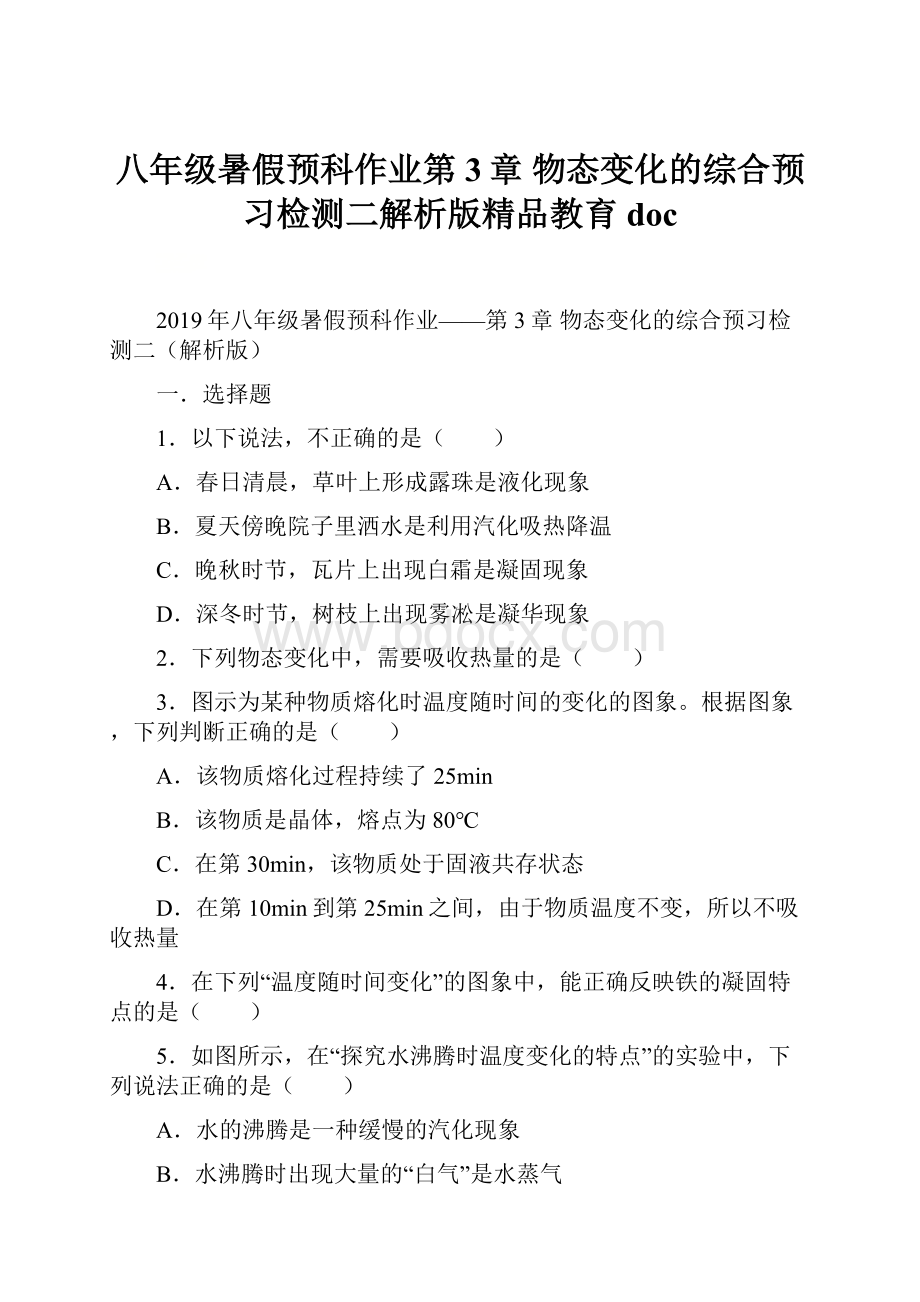 八年级暑假预科作业第 3 章 物态变化的综合预习检测二解析版精品教育 doc

2019 年八年级暑假预科作业——第 3 章 物态变化的综合预习检测二（解析版）

一．选择题

1．以下说法，不正确的是（　　）

A．春日清晨，草叶上形成露珠是液化现象

B．夏天傍晚院子里洒水是利用汽化吸热降温

C．晚秋时节，瓦片上出现白霜是凝固现象

D．深冬时节，树枝上出现雾凇是凝华现象

www.bdocx.com

2．下列物态变化中，需要吸收热量的是（　　）

3．图示为某种物质熔化时温度随时间的变化的图象。根据图象，下列判断正确的是（　　）

A．该物质熔化过程持续了 25min

B．该物质是晶体，熔点为 80℃

C．在第 30min，该物质处于固液共存状态

D．在第 10min 到第 25min 之间，由于物质温度不变，所以不吸收热量

4．在下列“温度随时间变化”的图象中，能正确反映铁的凝固特点的是（　　）

5．如图所示，在“探究水沸腾时温度变化的特点”的实验中，下列说法正确的是（　　）

A．水的沸腾是一种缓慢的汽化现象

B．水沸腾时出现大量的“白气”是水蒸气